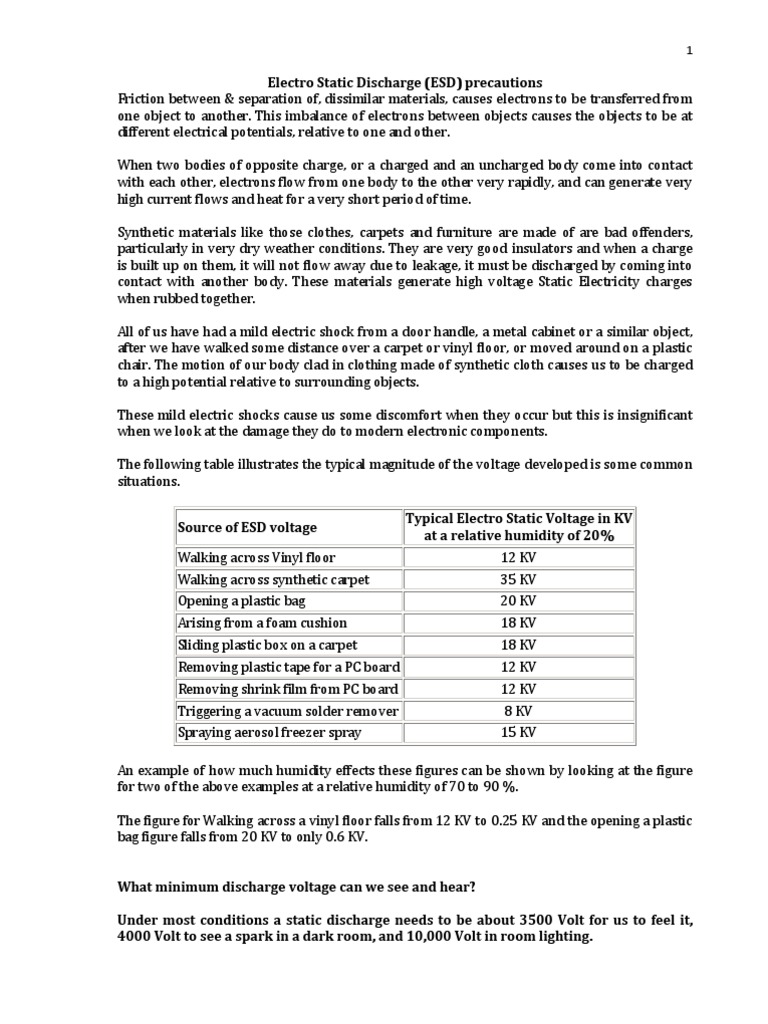 1

Electro Static Discharge (ESD) precautions

Friction between & separation of, dissimilar materials, causes electrons to be transferred from one object to another. This imbalance of electrons between objects causes the objects to be at different electrical potentials, relative to one and other.

When two bodies of opposite charge, or a charged and an uncharged body come into contact with each other, electrons flow from one body to the other very rapidly, and can generate very high current flows and heat for a very short period of time.

Synthetic materials like those clothes, carpets and furniture are made of are bad offenders, particularly in very dry weather conditions. They are very good insulators and when a charge is built up on them, it will not flow away due to leakage, it must be discharged by coming into contact with another body. These materials generate high voltage Static Electricity charges when rubbed together.

All of us have had a mild electric shock from a door handle, a metal cabinet or a similar object, after we have walked some distance over a carpet or vinyl floor, or moved around on a plastic chair. The motion of our body clad in clothing made of synthetic cloth causes us to be charged to a high potential relative to surrounding objects.

These mild electric shocks cause us some discomfort when they occur but this is insignificant when we look at the damage they do to modern electronic components.

The following table illustrates the typical magnitude of the voltage developed is some common situations.

| Source of ESD voltage | Typical Electro Static Voltage in KV at a relative humidity of 20% |
|---|---|
| Walking across Vinyl floor | 12 KV |
| Walking across synthetic carpet | 35 KV |
| Opening a plastic bag | 20 KV |
| Arising from a foam cushion | 18 KV |
| Sliding plastic box on a carpet | 18 KV |
| Removing plastic tape for a PC board | 12 KV |
| Removing shrink film from PC board | 12 KV |
| Triggering a vacuum solder remover | 8 KV |
| Spraying aerosol freezer spray | 15 KV |

An example of how much humidity effects these figures can be shown by looking at the figure for two of the above examples at a relative humidity of 70 to 90 %.

The figure for Walking across a vinyl floor falls from 12 KV to 0.25 KV and the opening a plastic bag figure falls from 20 KV to only 0.6 KV.

What minimum discharge voltage can we see and hear?

Under most conditions a static discharge needs to be about 3500 Volt for us to feel it, 4000 Volt to see a spark in a dark room, and 10,000 Volt in room lighting.